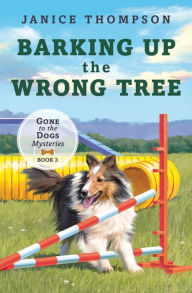 JANICE THOMPSON

BARKING UP the WRONG TREE

GONE to the DOGS Mysteries

BOOK 3